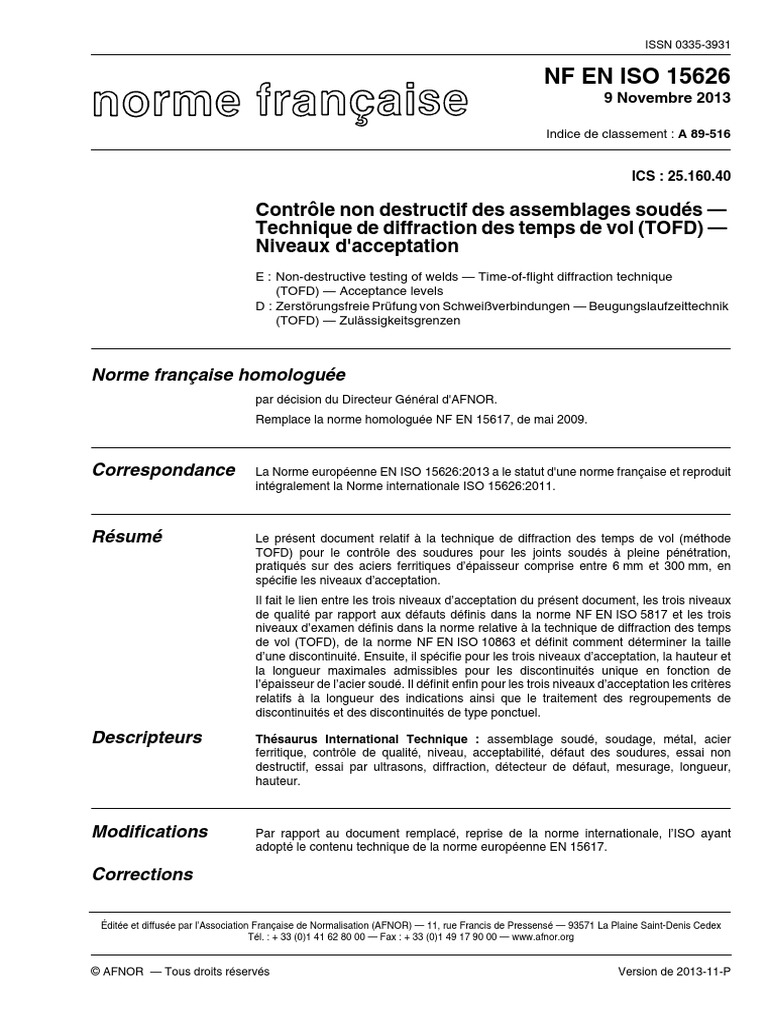 ISSN 0335-3931

norme française

NF EN ISO 15626
9 Novembre 2013

Indice de classement : A 89-516

ICS : 25.160.40

Contrôle non destructif des assemblages soudés — Technique de diffraction des temps de vol (TOFD) — Niveaux d'acceptation

E : Non-destructive testing of welds — Time-of-flight diffraction technique (TOFD) — Acceptance levels
D : Zerstörungsfreie Prüfung von Schweißverbindungen — Beugungslaufzeittechnik (TOFD) — Zulässigkeitsgrenzen

Norme française homologuée

par décision du Directeur Général d'AFNOR.

Remplace la norme homologuée NF EN 15617, de mai 2009.

Correspondance

La Norme européenne EN ISO 15626:2013 a le statut d'une norme française et reproduit intégralement la Norme internationale ISO 15626:2011.

Résumé

Le présent document relatif à la technique de diffraction des temps de vol (méthode TOFD) pour le contrôle des soudures pour les joints soudés à pleine pénétration, pratiqués sur des aciers ferritiques d'épaisseur comprise entre 6 mm et 300 mm, en spécifie les niveaux d'acceptation.

Il fait le lien entre les trois niveaux d'acceptation du présent document, les trois niveaux de qualité par rapport aux défauts définis dans la norme NF EN ISO 5817 et les trois niveaux d'examen définis dans la norme relative à la technique de diffraction des temps de vol (TOFD), de la norme NF EN ISO 10863 et définit comment déterminer la taille d'une discontinuité. Ensuite, il spécifie pour les trois niveaux d'acceptation, la hauteur et la longueur maximales admissibles pour les discontinuités unique en fonction de l'épaisseur de l'acier soudé. Il définit enfin pour les trois niveaux d'acceptation les critères relatifs à la longueur des indications ainsi que le traitement des regroupements de discontinuités et des discontinuités de type ponctuel.

Descripteurs

Thésaurus International Technique : assemblage soudé, soudage, métal, acier ferritique, contrôle de qualité, niveau, acceptabilité, défaut des soudures, essai non destructif, essai par ultrasons, diffraction, détecteur de défaut, mesurage, longueur, hauteur.

Modifications

Par rapport au document remplacé, reprise de la norme internationale, l'ISO ayant adopté le contenu technique de la norme européenne EN 15617.

Corrections

Éditée et diffusée par l'Association Française de Normalisation (AFNOR) — 11, rue Francis de Pressensé — 93571 La Plaine Saint-Denis Cedex
Tél. : + 33 (0)1 41 62 80 00 — Fax : + 33 (0)1 49 17 90 00 — www.afnor.org

© AFNOR — Tous droits réservés

Version de 2013-11-P